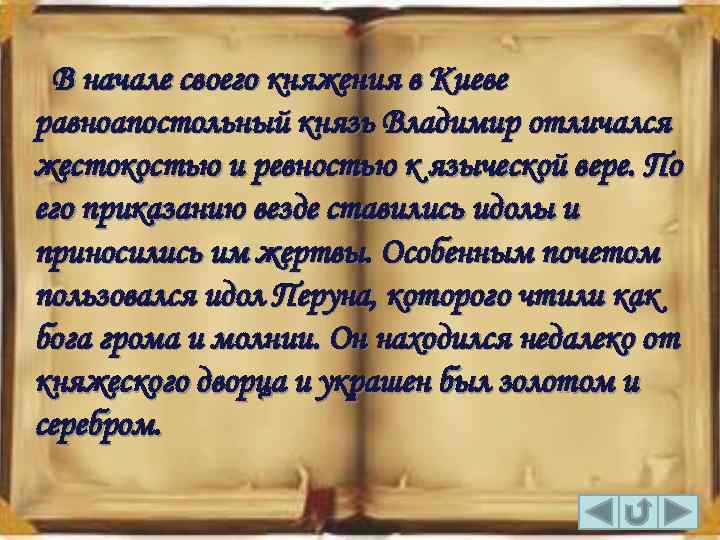 В начале своего княжения в Киеве равноапостольный князь Владимир отличался жестокостью и ревностью к языческой вере. По его приказанию везде ставились идолы и приносились им жертвы. Особенным почетом пользовался идол Перуна, которого чтили как бога грома и молнии. Он находился недалеко от княжеского дворца и украшен был золотом и серебром.